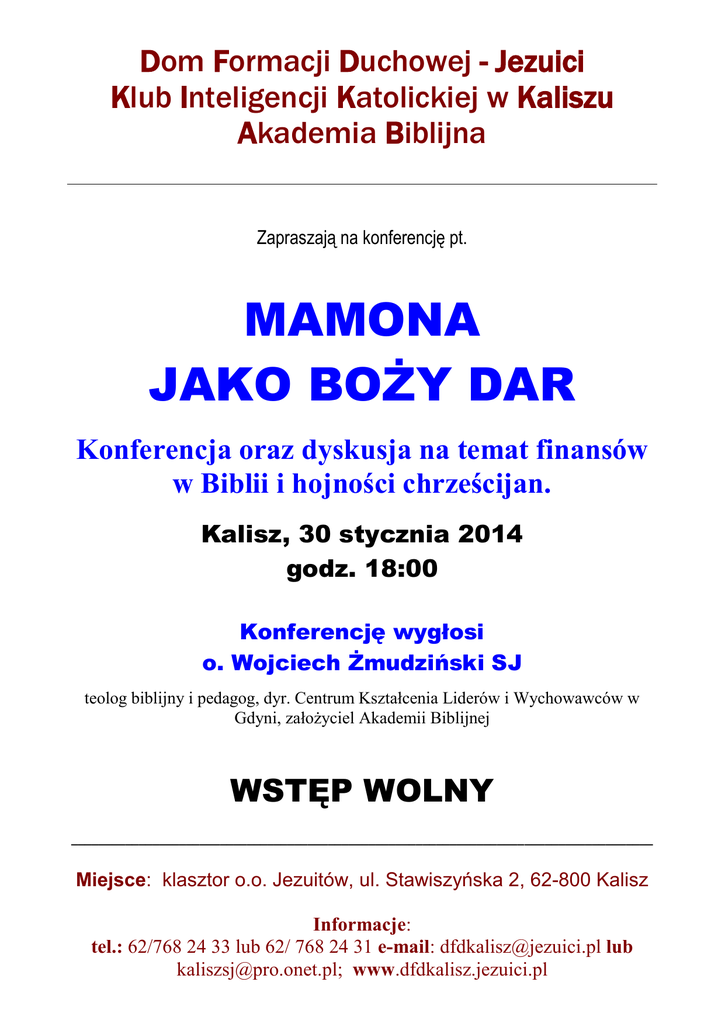 Dom Formacji Duchowej - Jezuici
Klub Inteligencji Katolickiej w Kaliszu
Akademia Biblijna

Zapraszają na konferencję pt.

MAMONA
JAKO BOŻY DAR

Konferencja oraz dyskusja na temat finansów w Biblii i hojności chrześcijan.

Kalisz, 30 stycznia 2014
godz. 18:00

Konferencję wygłosi
o. Wojciech Żmudziński SJ

teolog biblijny i pedagog, dyr. Centrum Kształcenia Liderów i Wychowawców w Gdyni, założyciel Akademii Biblijnej

WSTĘP WOLNY

Miejsce: klasztor o.o. Jezuitów, ul. Stawiszyńska 2, 62-800 Kalisz

Informacje:
tel.: 62/768 24 33 lub 62/ 768 24 31 e-mail: dfdkalisz@jezuici.pl lub kaliszsj@pro.onet.pl; www.dfdkalisz.jezuici.pl